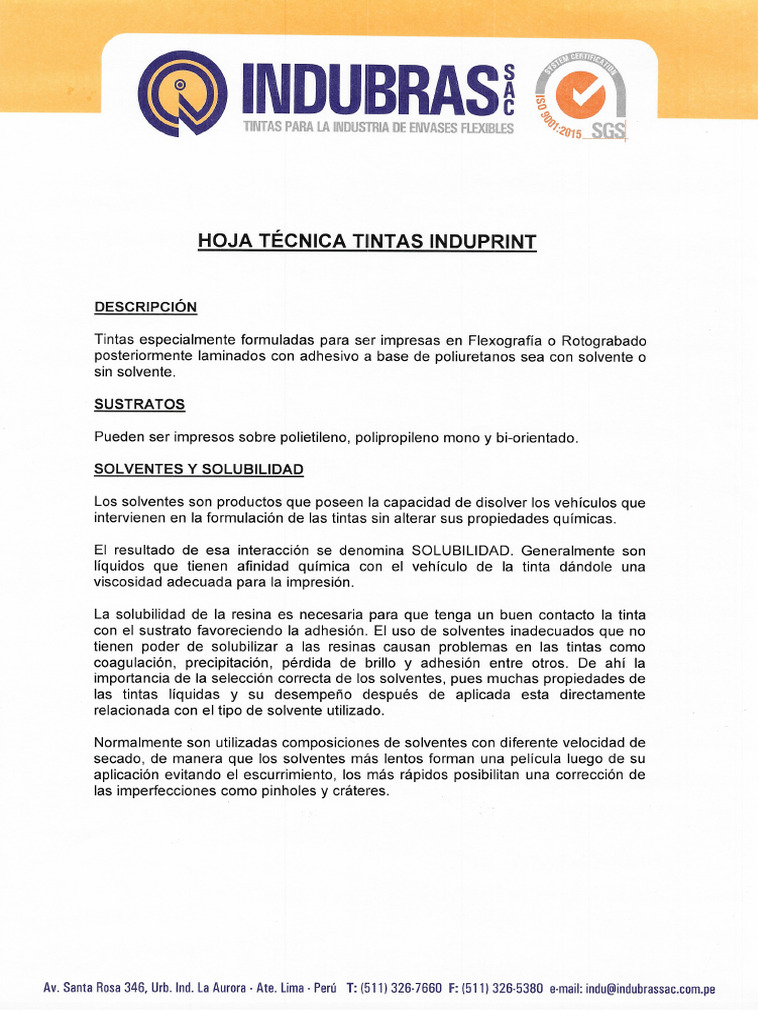 INDUBRAS SAC
TINTAS PARA LA INDUSTRIA DE ENVASES FLEXIBLES

SYSTEM CERTIFICATION
ISO 9001:2015 SGS

HOJA TÉCNICA TINTAS INDUPRINT

DESCRIPCIÓN

Tintas especialmente formuladas para ser impresas en Flexografía o Rotograbado posteriormente laminados con adhesivo a base de poliuretanos sea con solvente o sin solvente.

SUSTRATOS

Pueden ser impresos sobre polietileno, polipropileno mono y bi-orientado.

SOLVENTES Y SOLUBILIDAD

Los solventes son productos que poseen la capacidad de disolver los vehículos que intervienen en la formulación de las tintas sin alterar sus propiedades químicas.

El resultado de esa interacción se denomina SOLUBILIDAD. Generalmente son líquidos que tienen afinidad química con el vehículo de la tinta dándole una viscosidad adecuada para la impresión.

La solubilidad de la resina es necesaria para que tenga un buen contacto la tinta con el sustrato favoreciendo la adhesión. El uso de solventes inadecuados que no tienen poder de solubilizar a las resinas causan problemas en las tintas como coagulación, precipitación, pérdida de brillo y adhesión entre otros. De ahí la importancia de la selección correcta de los solventes, pues muchas propiedades de las tintas líquidas y su desempeño después de aplicada esta directamente relacionada con el tipo de solvente utilizado.

Normalmente son utilizadas composiciones de solventes con diferente velocidad de secado, de manera que los solventes más lentos forman una película luego de su aplicación evitando el escurrimiento, los más rápidos posibilitan una corrección de las imperfecciones como pinholes y cráteres.

Av. Santa Rosa 346, Urb. Ind. La Aurora · Ate. Lima · Perú T: (511) 326-7660 F: (511) 326-5380 e-mail: indu@indubrassac.com.pe